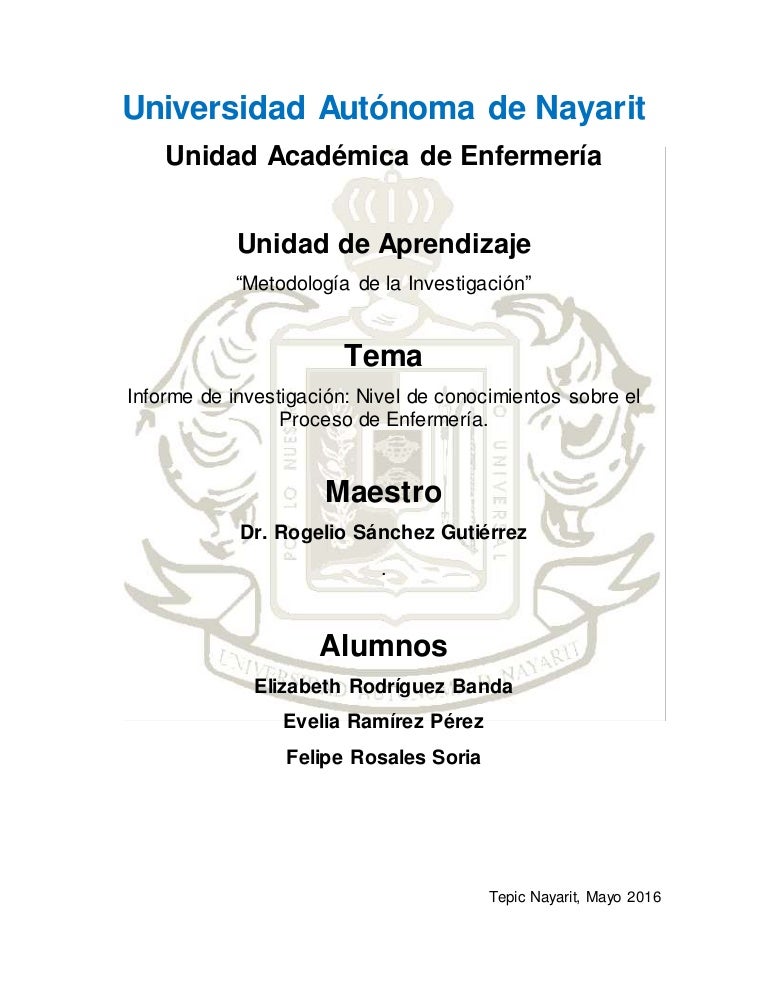 Universidad Autónoma de Nayarit

Unidad Académica de Enfermería

Unidad de Aprendizaje

“Metodología de la Investigación”

Tema

Informe de investigación: Nivel de conocimientos sobre el Proceso de Enfermería.

Maestro

Dr. Rogelio Sánchez Gutiérrez

.

Alumnos

Elizabeth Rodríguez Banda

Evelia Ramírez Pérez

Felipe Rosales Soria

Tepic Nayarit, Mayo 2016